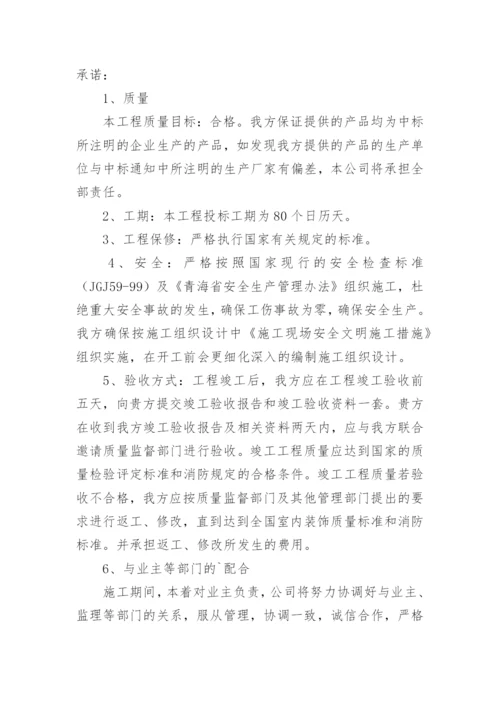 承诺：

1、质量

本工程质量目标：合格。我方保证提供的产品均为中标所注明的企业生产的产品，如发现我方提供的产品的生产单位与中标通知中所注明的生产厂家有偏差，本公司将承担全部责任。

2、工期：本工程投标工期为80个日历天。

3、工程保修：严格执行国家有关规定的标准。

4、安全：严格按照国家现行的安全检查标准(JGJ59-99)及《青海省安全生产管理办法》组织施工，杜绝重大安全事故的发生，确保工伤事故为零，确保安全生产。我方确保按施工组织设计中《施工现场安全文明施工措施》组织实施，在开工前会更细化深入的编制施工组织设计。

5、验收方式：工程竣工后，我方应在工程竣工验收前五天，向贵方提交竣工验收报告和竣工验收资料一套。贵方在收到我方竣工验收报告及相关资料两天内，应与我方联合邀请质量监督部门进行验收。竣工工程质量应达到国家的质量检验评定标准和消防规定的合格条件。竣工工程质量若验收不合格，我方应按质量监督部门及其他管理部门提出的要求进行返工、修改，直到达到全国室内装饰质量标准和消防标准。并承担返工、修改所发生的费用。

6、与业主等部门的`配合

施工期间，本着对业主负责，公司将努力协调好与业主、监理等部门的关系，服从管理，协调一致，诚信合作，严格